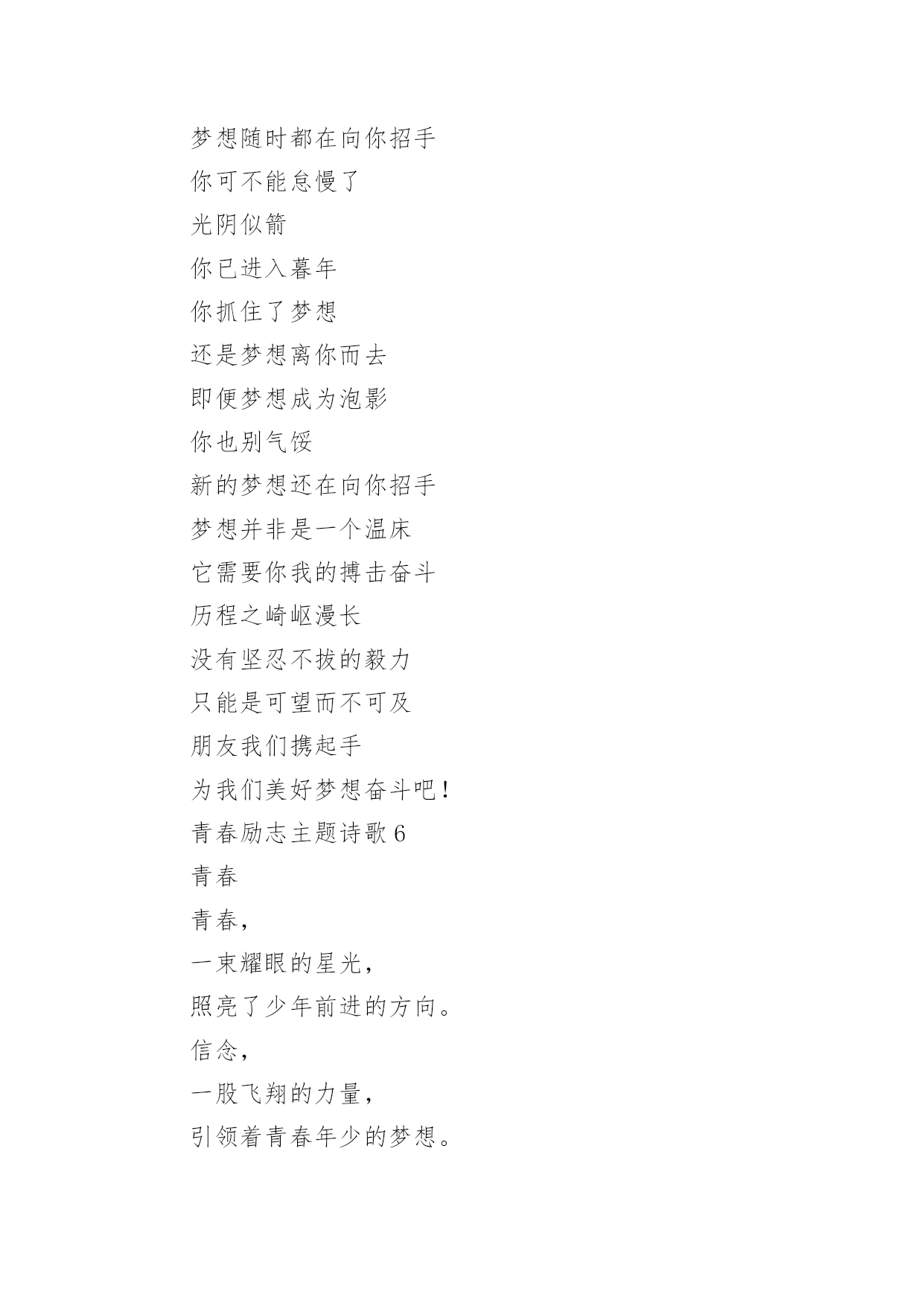 梦想随时都在向你招手
你可不能怠慢了
光阴似箭
你已进入暮年
你抓住了梦想
还是梦想离你而去
即便梦想成为泡影
你也别气馁
新的梦想还在向你招手
梦想并非是一个温床
它需要你我的搏击奋斗
历程之崎岖漫长
没有坚忍不拔的毅力
只能是可望而不可及
朋友我们携起手
为我们美好梦想奋斗吧！
青春励志主题诗歌 6
青春
青春，
一束耀眼的星光，
照亮了少年前进的方向。
信念，
一股飞翔的力量，
引领着青春年少的梦想。